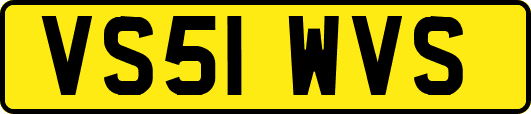 VS51 WVS